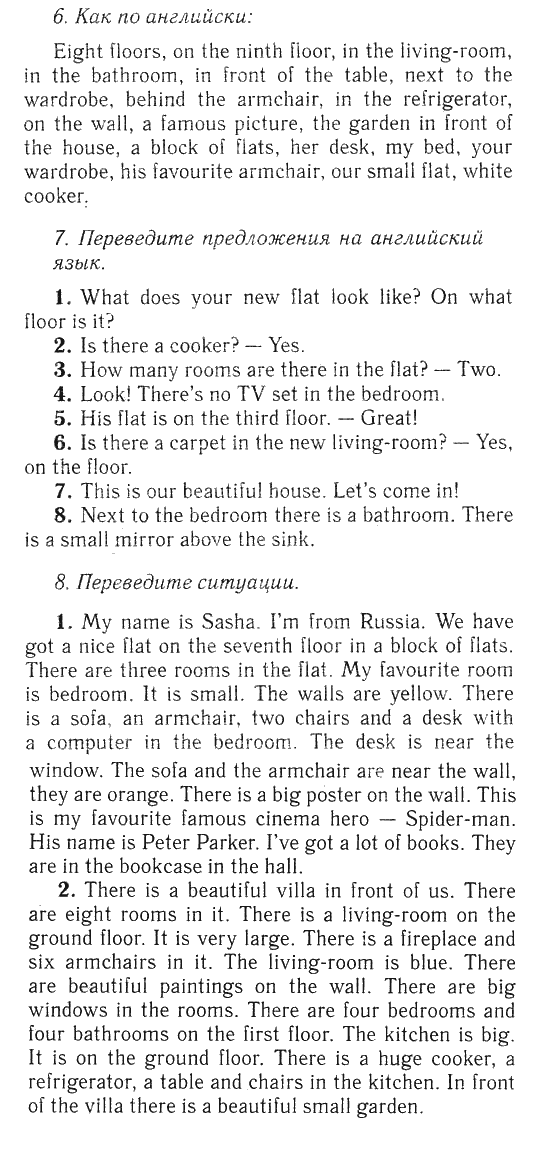 6. Как по английски:

Eight floors, on the ninth floor, in the living-room, in the bathroom, in front of the table, next to the wardrobe, behind the armchair, in the refrigerator, on the wall, a famous picture, the garden in front of the house, a block of flats, her desk, my bed, your wardrobe, his favourite armchair, our small flat, white cooker.

7. Переведите предложения на английский язык.

1. What does your new flat look like? On what floor is it?
2. Is there a cooker? — Yes.
3. How many rooms are there in the flat? — Two.
4. Look! There's no TV set in the bedroom.
5. His flat is on the third floor. — Great!
6. Is there a carpet in the new living-room? — Yes, on the floor.
7. This is our beautiful house. Let's come in!
8. Next to the bedroom there is a bathroom. There is a small mirror above the sink.

8. Переведите ситуации.

1. My name is Sasha. I'm from Russia. We have got a nice flat on the seventh floor in a block of flats. There are three rooms in the flat. My favourite room is bedroom. It is small. The walls are yellow. There is a sofa, an armchair, two chairs and a desk with a computer in the bedroom. The desk is near the window. The sofa and the armchair are near the wall, they are orange. There is a big poster on the wall. This is my favourite famous cinema hero — Spider-man. His name is Peter Parker. I've got a lot of books. They are in the bookcase in the hall.
2. There is a beautiful villa in front of us. There are eight rooms in it. There is a living-room on the ground floor. It is very large. There is a fireplace and six armchairs in it. The living-room is blue. There are beautiful paintings on the wall. There are big windows in the rooms. There are four bedrooms and four bathrooms on the first floor. The kitchen is big. It is on the ground floor. There is a huge cooker, a refrigerator, a table and chairs in the kitchen. In front of the villa there is a beautiful small garden.